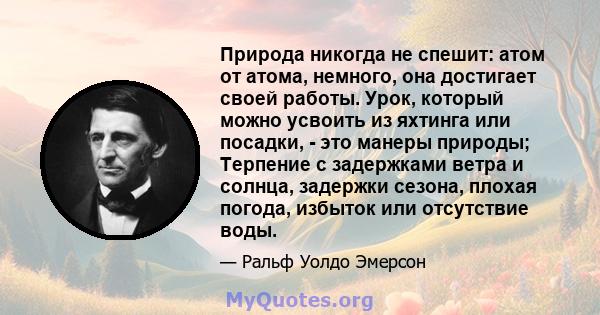 Природа никогда не спешит: атом от атома, немного, она достигает своей работы. Урок, который можно усвоить из яхтинга или посадки, - это манеры природы; Терпение с задержками ветра и солнца, задержки сезона, плохая погода, избыток или отсутствие воды.

— Ральф Уолдо Эмерсон

MyQuotes.org